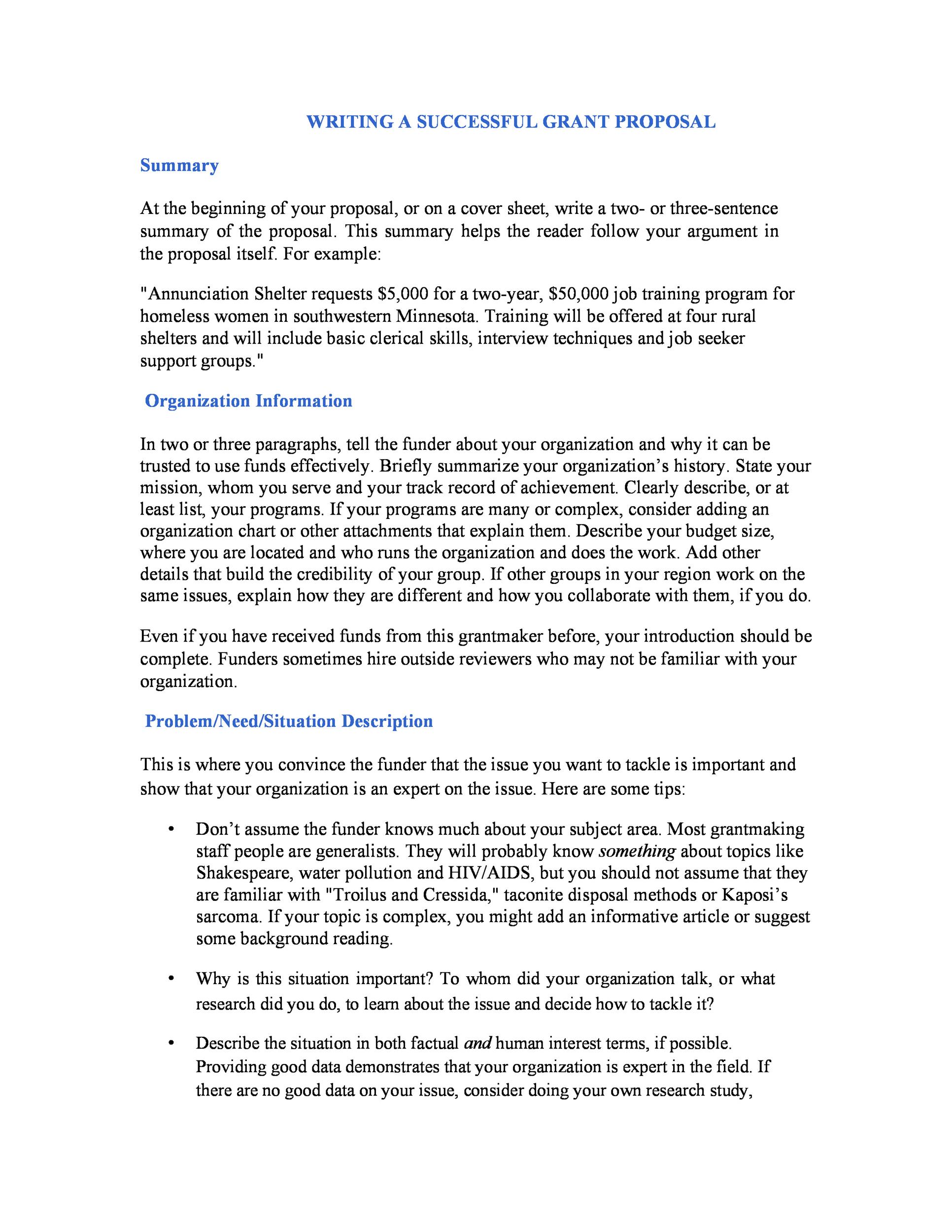 WRITING A SUCCESSFUL GRANT PROPOSAL

Summary

At the beginning of your proposal, or on a cover sheet, write a two- or three-sentence summary of the proposal. This summary helps the reader follow your argument in the proposal itself. For example:

"Annunciation Shelter requests \$5,000 for a two-year, \$50,000 job training program for homeless women in southwestern Minnesota. Training will be offered at four rural shelters and will include basic clerical skills, interview techniques and job seeker support groups."

Organization Information

In two or three paragraphs, tell the funder about your organization and why it can be trusted to use funds effectively. Briefly summarize your organization's history. State your mission, whom you serve and your track record of achievement. Clearly describe, or at least list, your programs. If your programs are many or complex, consider adding an organization chart or other attachments that explain them. Describe your budget size, where you are located and who runs the organization and does the work. Add other details that build the credibility of your group. If other groups in your region work on the same issues, explain how they are different and how you collaborate with them, if you do.

Even if you have received funds from this grantmaker before, your introduction should be complete. Funders sometimes hire outside reviewers who may not be familiar with your organization.

Problem/Need/Situation Description

This is where you convince the funder that the issue you want to tackle is important and show that your organization is an expert on the issue. Here are some tips:

• Don't assume the funder knows much about your subject area. Most grantmaking staff people are generalists. They will probably know something about topics like Shakespeare, water pollution and HIV/AIDS, but you should not assume that they are familiar with "Troilus and Cressida," taconite disposal methods or Kaposi's sarcoma. If your topic is complex, you might add an informative article or suggest some background reading.

• Why is this situation important? To whom did your organization talk, or what research did you do, to learn about the issue and decide how to tackle it?

• Describe the situation in both factual and human interest terms, if possible. Providing good data demonstrates that your organization is expert in the field. If there are no good data on your issue, consider doing your own research study,